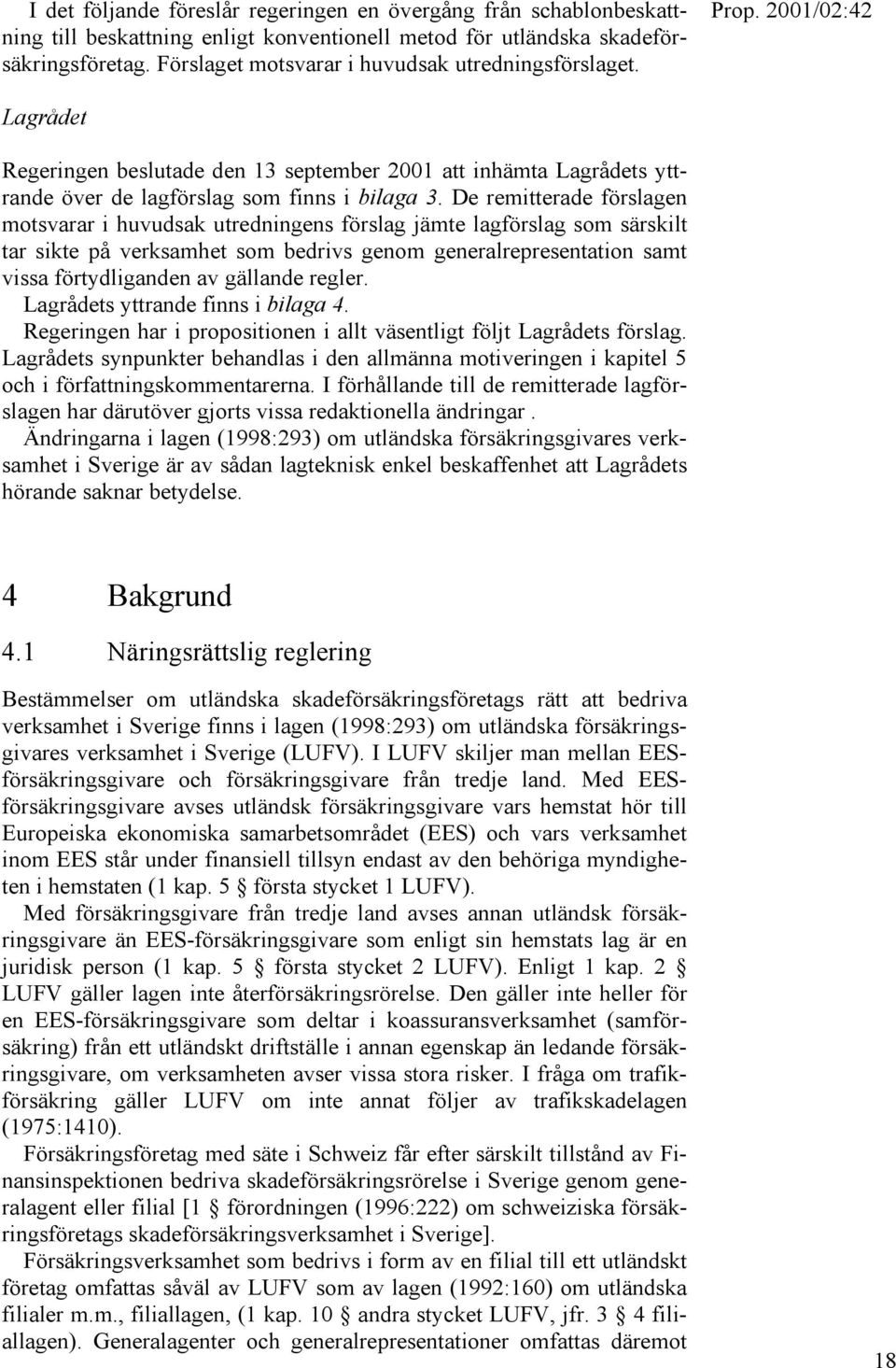 I det följande föreslår regeringen en övergång från schablonbeskattning till beskattning enligt konventionell metod för utländska skadeförsäkringsföretag. Förslaget motsvarar i huvudsak utredningsförslaget.

Prop. 2001/02:42

Lagrådet

Regeringen beslutade den 13 september 2001 att inhämta Lagrådets yttrande över de lagförslag som finns i bilaga 3. De remitterade förslagen motsvarar i huvudsak utredningens förslag jämte lagförslag som särskilt tar sikte på verksamhet som bedrivs genom generalrepresentation samt vissa förtydliganden av gällande regler.

Lagrådets yttrande finns i bilaga 4.

Regeringen har i propositionen i allt väsentligt följt Lagrådets förslag. Lagrådets synpunkter behandlas i den allmänna motiveringen i kapitel 5 och i författningskommentarerna. I förhållande till de remitterade lagförslagen har därutöver gjorts vissa redaktionella ändringar .

Ändringarna i lagen (1998:293) om utländska försäkringsgivares verksamhet i Sverige är av sådan lagteknisk enkel beskaffenhet att Lagrådets hörande saknar betydelse.

4 Bakgrund

4.1 Näringsrättslig reglering

Bestämmelser om utländska skadeförsäkringsföretags rätt att bedriva verksamhet i Sverige finns i lagen (1998:293) om utländska försäkringsgivares verksamhet i Sverige (LUFV). I LUFV skiljer man mellan EES-försäkringsgivare och försäkringsgivare från tredje land. Med EES-försäkringsgivare avses utländsk försäkringsgivare vars hemstat hör till Europeiska ekonomiska samarbetsområdet (EES) och vars verksamhet inom EES står under finansiell tillsyn endast av den behöriga myndigheten i hemstaten (1 kap. 5 § första stycket 1 LUFV).

Med försäkringsgivare från tredje land avses annan utländsk försäkringsgivare än EES-försäkringsgivare som enligt sin hemstats lag är en juridisk person (1 kap. 5 § första stycket 2 LUFV). Enligt 1 kap. 2 § LUFV gäller lagen inte återförsäkringsrörelse. Den gäller inte heller för en EES-försäkringsgivare som deltar i koassuransverksamhet (samförsäkring) från ett utländskt driftställe i annan egenskap än ledande försäkringsgivare, om verksamheten avser vissa stora risker. I fråga om trafikförsäkring gäller LUFV om inte annat följer av trafikskadelagen (1975:1410).

Försäkringsföretag med säte i Schweiz får efter särskilt tillstånd av Finansinspektionen bedriva skadeförsäkringsrörelse i Sverige genom generalagent eller filial [1 § förordningen (1996:222) om schweiziska försäkringsföretags skadeförsäkringsverksamhet i Sverige].

Försäkringsverksamhet som bedrivs i form av en filial till ett utländskt företag omfattas såväl av LUFV som av lagen (1992:160) om utländska filialer m.m., filiallagen, (1 kap. 10 § andra stycket LUFV, jfr. 3 § 4 filiallagen). Generalagenter och generalrepresentationer omfattas däremot

18